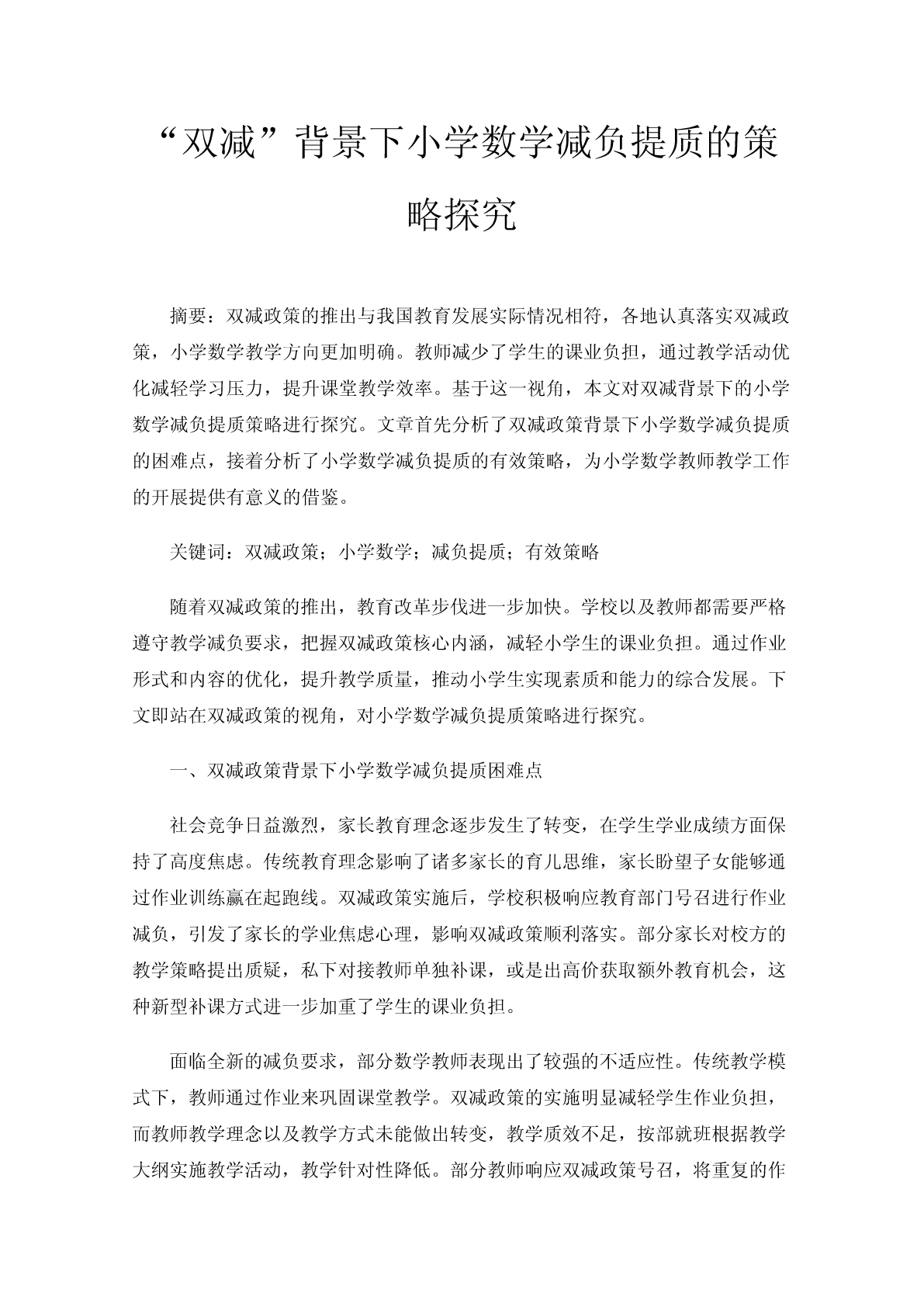 “双减”背景下小学数学减负提质的策略探究

摘要：双减政策的推出与我国教育发展实际情况相符，各地认真落实双减政策，小学数学教学方向更加明确。教师减少了学生的课业负担，通过教学活动优化减轻学习压力，提升课堂教学效率。基于这一视角，本文对双减背景下的小学数学减负提质策略进行探究。文章首先分析了双减政策背景下小学数学减负提质的困难点，接着分析了小学数学减负提质的有效策略，为小学数学教师教学工作的开展提供有意义的借鉴。

关键词：双减政策；小学数学；减负提质；有效策略

随着双减政策的推出，教育改革步伐进一步加快。学校以及教师都需要严格遵守教学减负要求，把握双减政策核心内涵，减轻小学生的课业负担。通过作业形式和内容的优化，提升教学质量，推动小学生实现素质和能力的综合发展。下文即站在双减政策的视角，对小学数学减负提质策略进行探究。

一、双减政策背景下小学数学减负提质困难点

社会竞争日益激烈，家长教育理念逐步发生了转变，在学生学业成绩方面保持了高度焦虑。传统教育理念影响了诸多家长的育儿思维，家长盼望子女能够通过作业训练赢在起跑线。双减政策实施后，学校积极响应教育部门号召进行作业减负，引发了家长的学业焦虑心理，影响双减政策顺利落实。部分家长对校方的教学策略提出质疑，私下对接教师单独补课，或是出高价获取额外教育机会，这种新型补课方式进一步加重了学生的课业负担。

面临全新的减负要求，部分数学教师表现出了较强的不适应性。传统教学模式下，教师通过作业来巩固课堂教学。双减政策的实施明显减轻学生作业负担，而教师教学理念以及教学方式未能做出转变，教学质效不足，按部就班根据教学大纲实施教学活动，教学针对性降低。部分教师响应双减政策号召，将重复的作